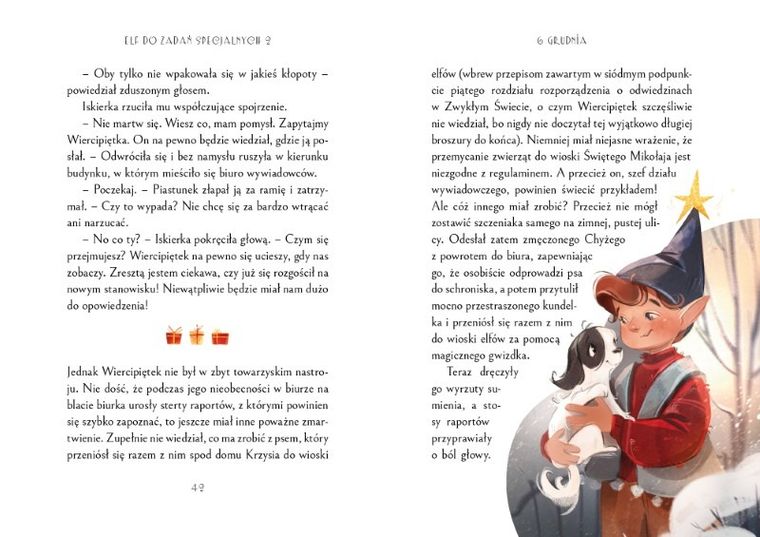 ELF DO ZADAŃ SPECJALNYCH 2

– Oby tylko nie wpakowała się w jakieś kłopoty – powiedział zduszonym głosem.

Iskierka rzuciła mu współczujące spojrzenie.

– Nie martw się. Wiesz co, mam pomysł. Zapytajmy Wiercipiętka. On na pewno będzie wiedział, gdzie ją posłał. – Odwróciła się i bez namysłu ruszyła w kierunku budynku, w którym mieściło się biuro wywiadowców.

– Poczekaj. – Piastunek złapał ją za ramię i zatrzymał. – Czy to wypada? Nie chcę się za bardzo wtrącać ani narzucać.

– No co ty? – Iskierka pokręciła głową. – Czym się przejmujesz? Wiercipiętek na pewno się ucieszy, gdy nas zobaczy. Zresztą jestem ciekawa, czy już się rozgościł na nowym stanowisku! Niewątpliwie będzie miał nam dużo do opowiedzenia!

Jednak Wiercipiętek nie był w zbyt towarzyskim nastroju. Nie dość, że podczas jego nieobecności w biurze na blacie biurka urosły sterty raportów, z którymi powinien się szybko zapoznać, to jeszcze miał inne poważne zmartwienie. Zupełnie nie wiedział, co ma zrobić z psem, który przeniósł się razem z nim spod domu Krzysia do wioski

42

6 GRUDNIA

elfów (wbrew przepisom zawartym w siódmym podpunkcie piątego rozdziału rozporządzenia o odwiedzinach w Zwykłym Świecie, o czym Wiercipiętek szczęśliwie nie wiedział, bo nigdy nie doczytał tej wyjątkowo długiej broszury do końca). Niemniej miał niejasne wrażenie, że przemycanie zwierząt do wioski Świętego Mikołaja jest niezgodne z regulaminem. A przecież on, szef działu wywiadowczego, powinien świecić przykładem! Ale cóż innego miał zrobić? Przecież nie mógł zostawić szczeniaka samego na zimnej, pustej ulicy. Odesłał zatem zmęczonego Chyżego z powrotem do biura, zapewniając go, że osobiście odprowadzi psa do schroniska, a potem przytulił mocno przestraszonego kundelka i przeniósł się razem z nim do wioski elfów za pomocą magicznego gwizdka.

Teraz dręczyły go wyrzuty sumienia, a stosy raportów przyprawiały o ból głowy.